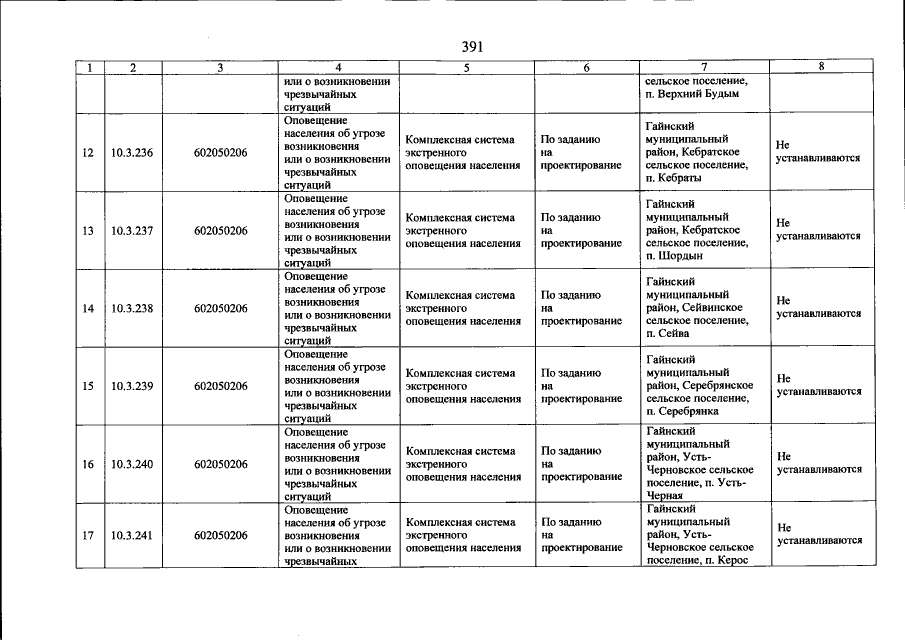 391

| 1 | 2 | 3 | 4 | 5 | 6 | 7 | 8 |
|---|---|---|---|---|---|---|---|
| | | | или о возникновении чрезвычайных ситуаций | | | сельское поселение, п. Верхний Будым | |
| 12 | 10.3.236 | 602050206 | Оповещение населения об угрозе возникновения или о возникновении чрезвычайных ситуаций | Комплексная система экстренного оповещения населения | По заданию на проектирование | Гайнский муниципальный район, Кебратское сельское поселение, п. Кебраты | Не устанавливаются |
| 13 | 10.3.237 | 602050206 | Оповещение населения об угрозе возникновения или о возникновении чрезвычайных ситуаций | Комплексная система экстренного оповещения населения | По заданию на проектирование | Гайнский муниципальный район, Кебратское сельское поселение, п. Шордын | Не устанавливаются |
| 14 | 10.3.238 | 602050206 | Оповещение населения об угрозе возникновения или о возникновении чрезвычайных ситуаций | Комплексная система экстренного оповещения населения | По заданию на проектирование | Гайнский муниципальный район, Сейвинское сельское поселение, п. Сейва | Не устанавливаются |
| 15 | 10.3.239 | 602050206 | Оповещение населения об угрозе возникновения или о возникновении чрезвычайных ситуаций | Комплексная система экстренного оповещения населения | По заданию на проектирование | Гайнский муниципальный район, Серебрянское сельское поселение, п. Серебрянка | Не устанавливаются |
| 16 | 10.3.240 | 602050206 | Оповещение населения об угрозе возникновения или о возникновении чрезвычайных ситуаций | Комплексная система экстренного оповещения населения | По заданию на проектирование | Гайнский муниципальный район, Усть-Черновское сельское поселение, п. Усть-Черная | Не устанавливаются |
| 17 | 10.3.241 | 602050206 | Оповещение населения об угрозе возникновения или о возникновении чрезвычайных | Комплексная система экстренного оповещения населения | По заданию на проектирование | Гайнский муниципальный район, Усть-Черновское сельское поселение, п. Керос | Не устанавливаются |